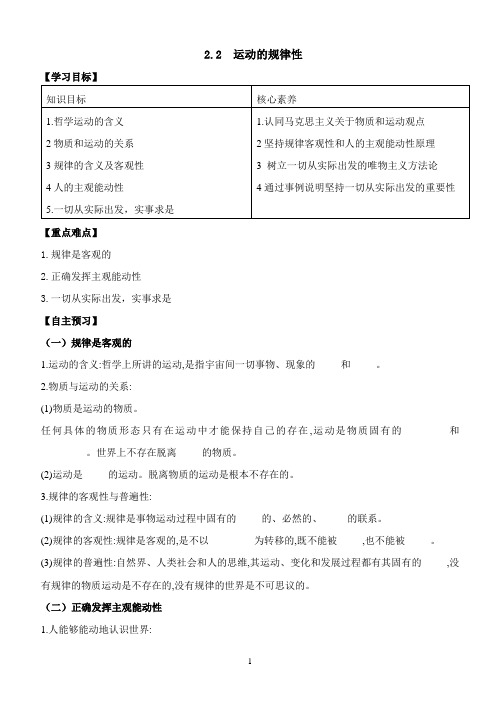 2.2　运动的规律性

【学习目标】

| 知识目标 | 核心素养 |
|---|---|
| 1.哲学运动的含义<br>2 物质和运动的关系<br>3 规律的含义及客观性<br>4 人的主观能动性<br>5.一切从实际出发，实事求是 | 1.认同马克思主义关于物质和运动观点<br>2 坚持规律客观性和人的主观能动性原理<br>3 树立一切从实际出发的唯物主义方法论<br>4 通过事例说明坚持一切从实际出发的重要性 |

【重点难点】

1. 规律是客观的

2. 正确发挥主观能动性

3. 一切从实际出发，实事求是

【自主预习】

（一）规律是客观的

1.运动的含义:哲学上所讲的运动,是指宇宙间一切事物、现象的　　和　　。

2.物质与运动的关系:

(1)物质是运动的物质。

任何具体的物质形态只有在运动中才能保持自己的存在,运动是物质固有的　　　和　　。世界上不存在脱离　　的物质。

(2)运动是　　的运动。脱离物质的运动是根本不存在的。

3.规律的客观性与普遍性:

(1)规律的含义:规律是事物运动过程中固有的　　的、必然的、　　的联系。

(2)规律的客观性:规律是客观的,是不以　　　为转移的,既不能被　　,也不能被　　。

(3)规律的普遍性:自然界、人类社会和人的思维,其运动、变化和发展过程都有其固有的　　,没有规律的物质运动是不存在的,没有规律的世界是不可思议的。

（二）正确发挥主观能动性

1.人能够能动地认识世界:

1